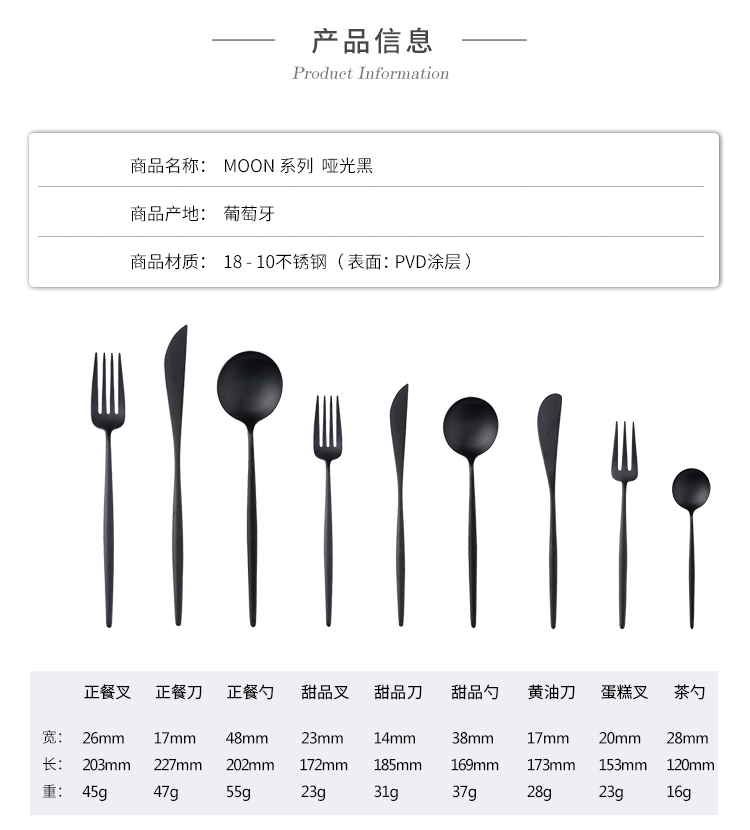 产品信息
Product Information

商品名称: MOON 系列 哑光黑

商品产地: 葡萄牙

商品材质: 18 - 10不锈钢（表面: PVD涂层）

| | 正餐叉 | 正餐刀 | 正餐勺 | 甜品叉 | 甜品刀 | 甜品勺 | 黄油刀 | 蛋糕叉 | 茶勺 |
|---|---|---|---|---|---|---|---|---|---|
| 宽: | 26mm | 17mm | 48mm | 23mm | 14mm | 38mm | 17mm | 20mm | 28mm |
| 长: | 203mm | 227mm | 202mm | 172mm | 185mm | 169mm | 173mm | 153mm | 120mm |
| 重: | 45g | 47g | 55g | 23g | 31g | 37g | 28g | 23g | 16g |